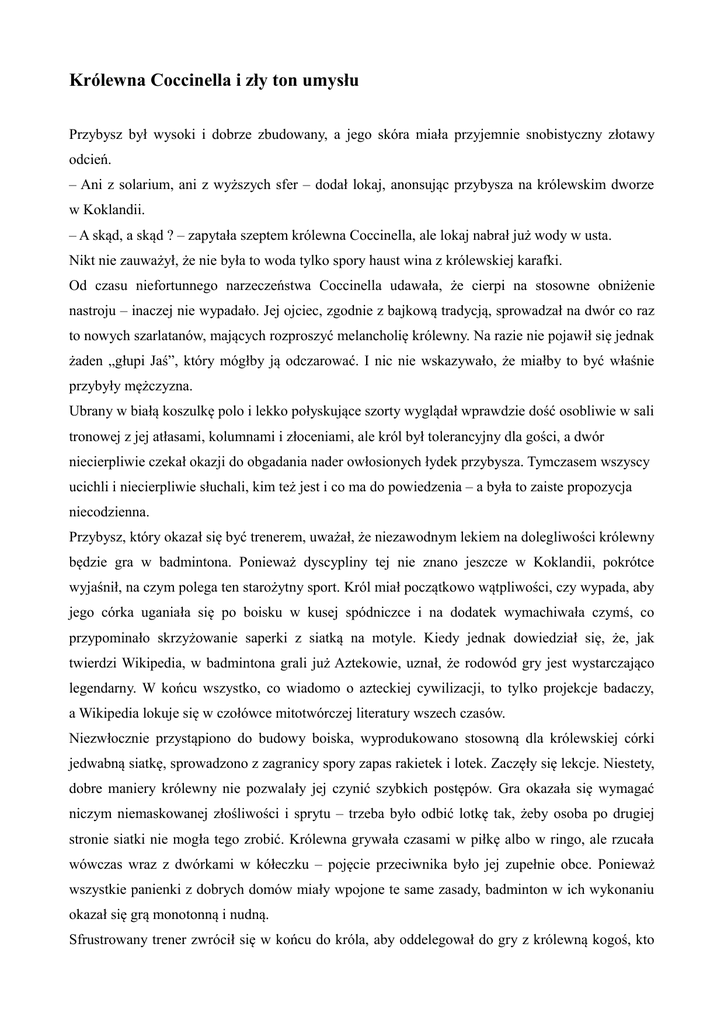 Królewna Coccinella i zły ton umysłu

Przybysz był wysoki i dobrze zbudowany, a jego skóra miała przyjemnie snobistyczny złotawy odcień.
– Ani z solarium, ani z wyższych sfer – dodał lokaj, anonsując przybysza na królewskim dworze w Koklandii.
– A skąd, a skąd ? – zapytała szeptem królewna Coccinella, ale lokaj nabrał już wody w usta.
Nikt nie zauważył, że nie była to woda tylko spory haust wina z królewskiej karafki.
Od czasu niefortunnego narzeczeństwa Coccinella udawała, że cierpi na stosowne obniżenie nastroju – inaczej nie wypadało. Jej ojciec, zgodnie z bajkową tradycją, sprowadzał na dwór co raz to nowych szarlatanów, mających rozproszyć melancholię królewny. Na razie nie pojawił się jednak żaden „głupi Jaś”, który mógłby ją odczarować. I nic nie wskazywało, że miałby to być właśnie przybyły mężczyzna.
Ubrany w białą koszulkę polo i lekko połyskujące szorty wyglądał wprawdzie dość osobliwie w sali tronowej z jej atłasami, kolumnami i złoceniami, ale król był tolerancyjny dla gości, a dwór niecierpliwie czekał okazji do obgadania nader owłosionych łydek przybysza. Tymczasem wszyscy ucichli i niecierpliwie słuchali, kim też jest i co ma do powiedzenia – a była to zaiste propozycja niecodzienna.
Przybysz, który okazał się być trenerem, uważał, że niezawodnym lekiem na dolegliwości królewny będzie gra w badmintona. Ponieważ dyscypliny tej nie znano jeszcze w Koklandii, pokrótce wyjaśnił, na czym polega ten starożytny sport. Król miał początkowo wątpliwości, czy wypada, aby jego córka uganiała się po boisku w kusej spódniczce i na dodatek wymachiwała czymś, co przypominało skrzyżowanie saperki z siatką na motyle. Kiedy jednak dowiedział się, że, jak twierdzi Wikipedia, w badmintona grali już Aztekowie, uznał, że rodowód gry jest wystarczająco legendarny. W końcu wszystko, co wiadomo o azteckiej cywilizacji, to tylko projekcje badaczy, a Wikipedia lokuje się w czołówce mitotwórczej literatury wszech czasów.
Niezwłocznie przystąpiono do budowy boiska, wyprodukowano stosowną dla królewskiej córki jedwabną siatkę, sprowadzono z zagranicy spory zapas rakietek i lotek. Zaczęły się lekcje. Niestety, dobre maniery królewny nie pozwalały jej czynić szybkich postępów. Gra okazała się wymagać niczym niemaskowanej złośliwości i sprytu – trzeba było odbić lotkę tak, żeby osoba po drugiej stronie siatki nie mogła tego zrobić. Królewna grywała czasami w piłkę albo w ringo, ale rzucała wówczas wraz z dwórkami w kółeczku – pojęcie przeciwnika było jej zupełnie obce. Ponieważ wszystkie panienki z dobrych domów miały wpojone te same zasady, badminton w ich wykonaniu okazał się grą monotonną i nudną.
Sfrustrowany trener zwrócił się w końcu do króla, aby oddelegował do gry z królewną kogoś, kto